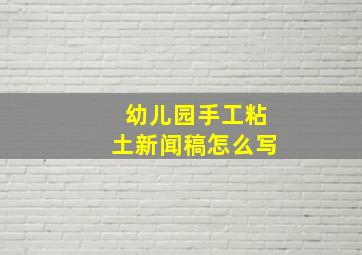 幼儿园手工粘土新闻稿怎么写